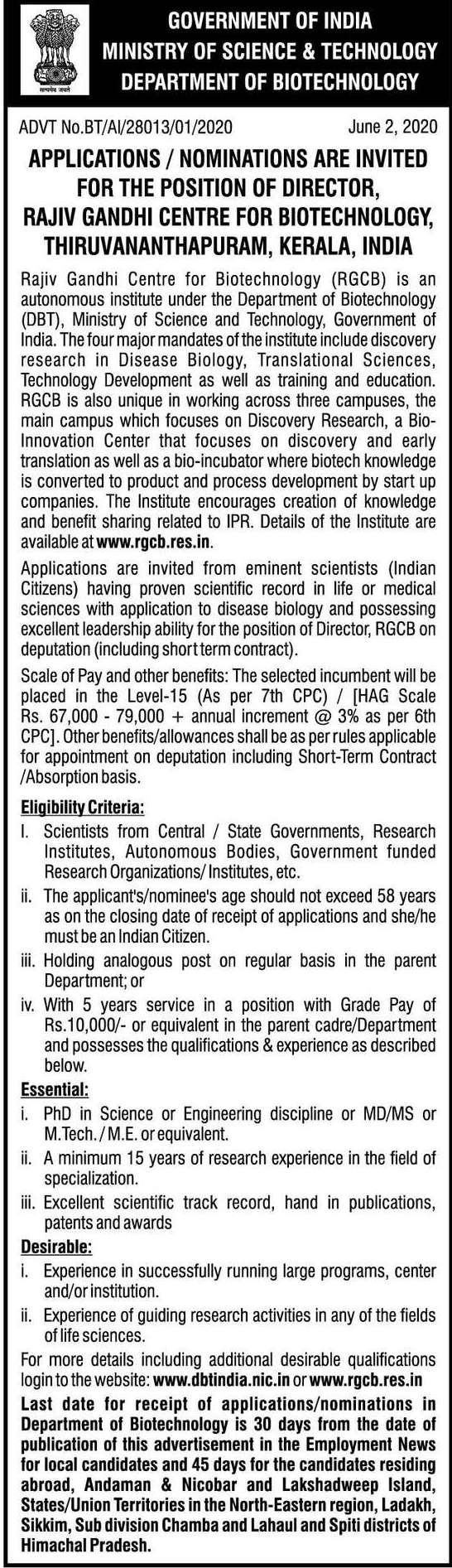 सत्यमेव जयते

GOVERNMENT OF INDIA
MINISTRY OF SCIENCE & TECHNOLOGY
DEPARTMENT OF BIOTECHNOLOGY

ADVT No.BT/AI/28013/01/2020 June 2, 2020

APPLICATIONS / NOMINATIONS ARE INVITED FOR THE POSITION OF DIRECTOR, RAJIV GANDHI CENTRE FOR BIOTECHNOLOGY, THIRUVANANTHAPURAM, KERALA, INDIA

Rajiv Gandhi Centre for Biotechnology (RGCB) is an autonomous institute under the Department of Biotechnology (DBT), Ministry of Science and Technology, Government of India. The four major mandates of the institute include discovery research in Disease Biology, Translational Sciences, Technology Development as well as training and education. RGCB is also unique in working across three campuses, the main campus which focuses on Discovery Research, a Bio-Innovation Center that focuses on discovery and early translation as well as a bio-incubator where biotech knowledge is converted to product and process development by start up companies. The Institute encourages creation of knowledge and benefit sharing related to IPR. Details of the Institute are available at www.rgcb.res.in.

Applications are invited from eminent scientists (Indian Citizens) having proven scientific record in life or medical sciences with application to disease biology and possessing excellent leadership ability for the position of Director, RGCB on deputation (including short term contract).

Scale of Pay and other benefits: The selected incumbent will be placed in the Level-15 (As per 7th CPC) / [HAG Scale Rs. 67,000 - 79,000 + annual increment @ 3% as per 6th CPC]. Other benefits/allowances shall be as per rules applicable for appointment on deputation including Short-Term Contract /Absorption basis.

Eligibility Criteria:
I. Scientists from Central / State Governments, Research Institutes, Autonomous Bodies, Government funded Research Organizations/ Institutes, etc.
ii. The applicant's/nominee's age should not exceed 58 years as on the closing date of receipt of applications and she/he must be an Indian Citizen.
iii. Holding analogous post on regular basis in the parent Department; or
iv. With 5 years service in a position with Grade Pay of Rs.10,000/- or equivalent in the parent cadre/Department and possesses the qualifications & experience as described below.

Essential:
i. PhD in Science or Engineering discipline or MD/MS or M.Tech. / M.E. or equivalent.
ii. A minimum 15 years of research experience in the field of specialization.
iii. Excellent scientific track record, hand in publications, patents and awards

Desirable:
i. Experience in successfully running large programs, center and/or institution.
ii. Experience of guiding research activities in any of the fields of life sciences.

For more details including additional desirable qualifications login to the website: www.dbtindia.nic.in or www.rgcb.res.in

Last date for receipt of applications/nominations in Department of Biotechnology is 30 days from the date of publication of this advertisement in the Employment News for local candidates and 45 days for the candidates residing abroad, Andaman & Nicobar and Lakshadweep Island, States/Union Territories in the North-Eastern region, Ladakh, Sikkim, Sub division Chamba and Lahaul and Spiti districts of Himachal Pradesh.